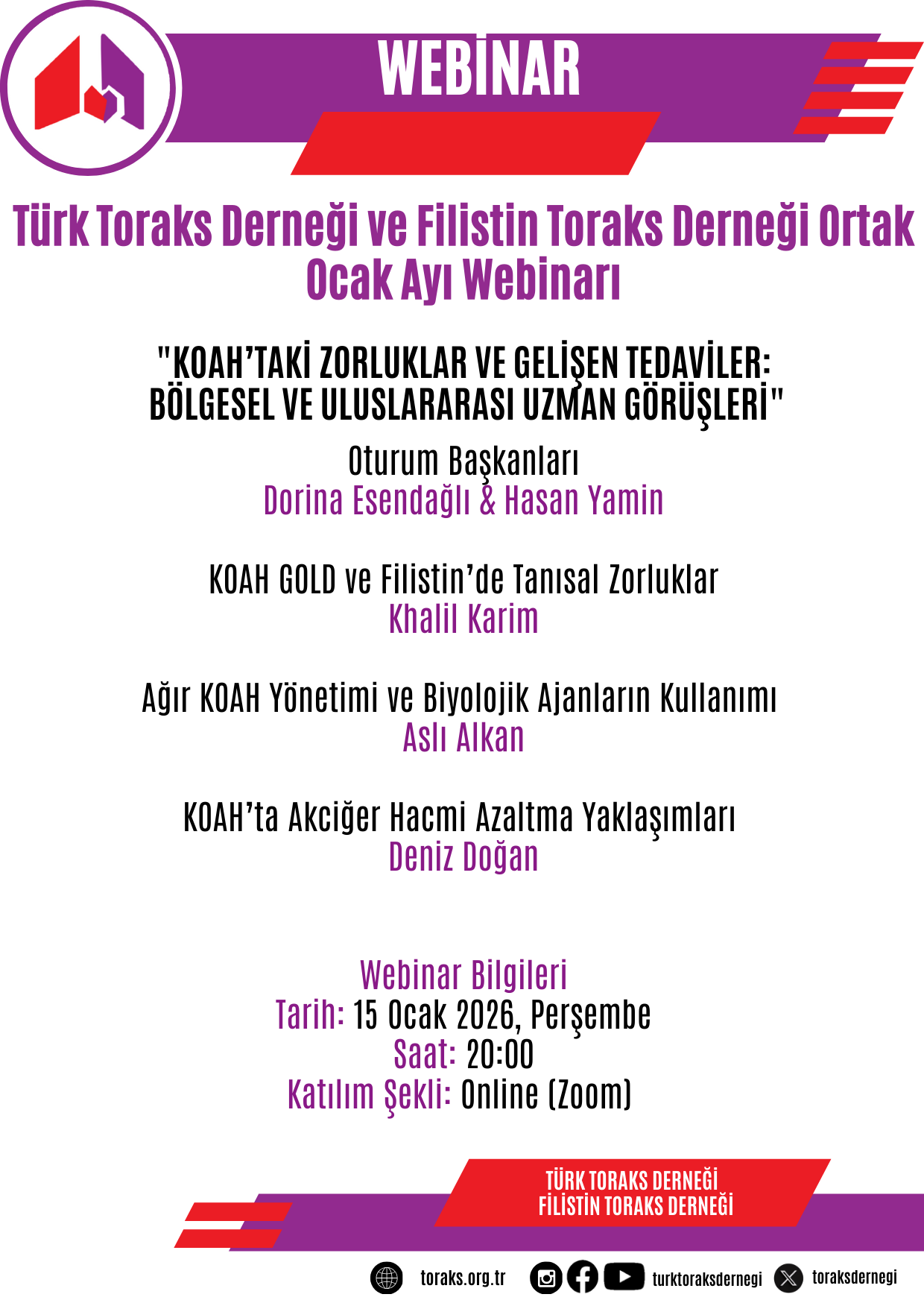 WEBİNAR

Türk Toraks Derneği ve Filistin Toraks Derneği Ortak Ocak Ayı Webinarı

"KOAH'TAKİ ZORLUKLAR VE GELİŞEN TEDAVİLER: BÖLGESEL VE ULUSLARARASI UZMAN GÖRÜŞLERİ"

Oturum Başkanları
Dorina Esendağlı & Hasan Yamin

KOAH GOLD ve Filistin'de Tanısal Zorluklar
Khalil Karim

Ağır KOAH Yönetimi ve Biyolojik Ajanların Kullanımı
Aslı Alkan

KOAH'ta Akciğer Hacmi Azaltma Yaklaşımları
Deniz Doğan

Webinar Bilgileri
Tarih: 15 Ocak 2026, Perşembe
Saat: 20:00
Katılım Şekli: Online (Zoom)

TÜRK TORAKS DERNEĞİ
FİLİSTİN TORAKS DERNEĞİ

toraks.org.tr turktoraksdernegi toraksdernegi